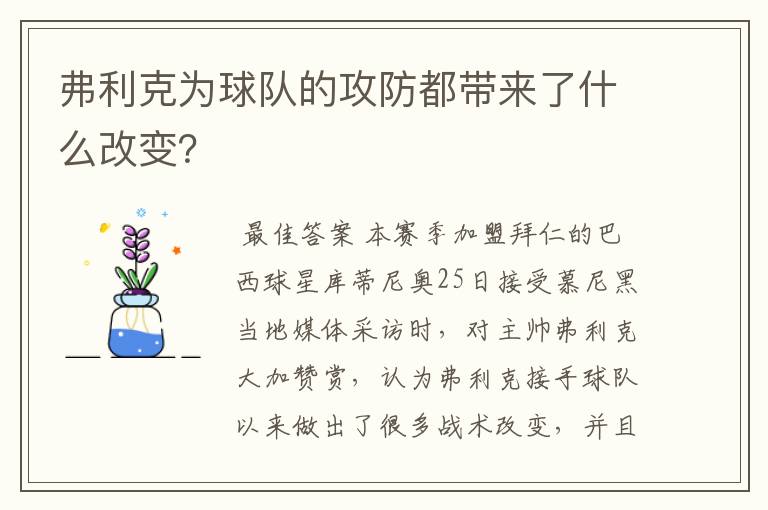 弗利克为球队的攻防都带来了什么改变?

最佳答案 本赛季加盟拜仁的巴西球星库蒂尼奥25日接受慕尼黑当地媒体采访时，对主帅弗利克大加赞赏，认为弗利克接手球队以来做出了很多战术改变，并且